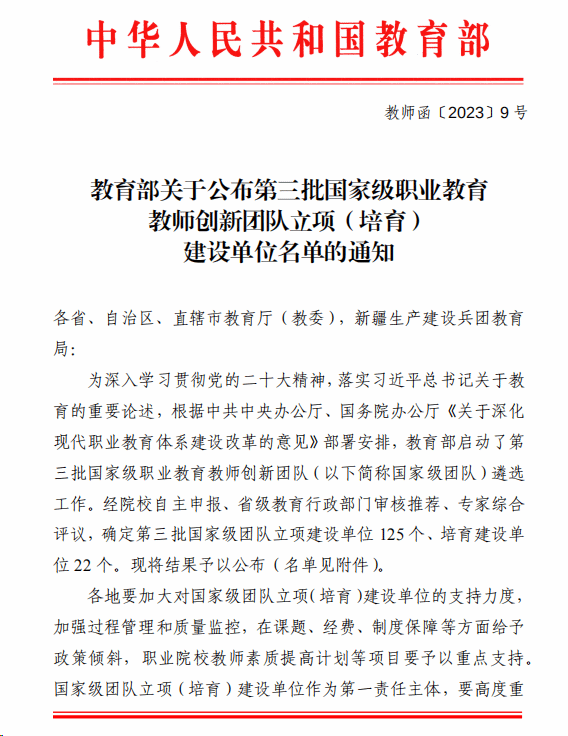 中华人民共和国教育部

教师函〔2023〕9号

教育部关于公布第三批国家级职业教育教师创新团队立项（培育）建设单位名单的通知

各省、自治区、直辖市教育厅（教委），新疆生产建设兵团教育局：

为深入学习贯彻党的二十大精神，落实习近平总书记关于教育的重要论述，根据中共中央办公厅、国务院办公厅《关于深化现代职业教育体系建设改革的意见》部署安排，教育部启动了第三批国家级职业教育教师创新团队（以下简称国家级团队）遴选工作。经院校自主申报、省级教育行政部门审核推荐、专家综合评议，确定第三批国家级团队立项建设单位125个、培育建设单位22个。现将结果予以公布（名单见附件）。

各地要加大对国家级团队立项（培育）建设单位的支持力度，加强过程管理和质量监控，在课题、经费、制度保障等方面给予政策倾斜，职业院校教师素质提高计划等项目要予以重点支持。国家级团队立项（培育）建设单位作为第一责任主体，要高度重